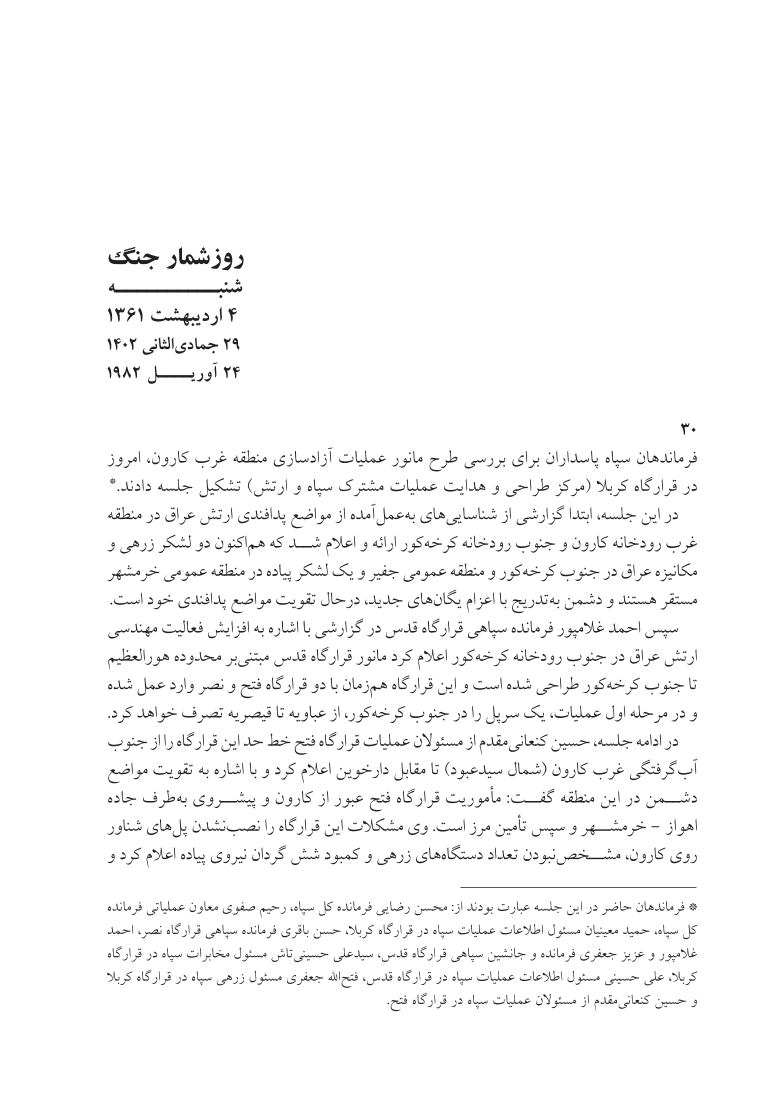 روزشمار جنگ
شنبه
۴ اردیبهشت ۱۳۶۱
۲۹ جمادی‌الثانی ۱۴۰۲
۲۴ آوریل ۱۹۸۲

۳۰
فرماندهان سپاه پاسداران برای بررسی طرح مانور عملیات آزادسازی منطقه غرب کارون، امروز در قرارگاه کربلا (مرکز طراحی و هدایت عملیات مشترک سپاه و ارتش) تشکیل جلسه دادند.*

در این جلسه، ابتدا گزارشی از شناسایی‌های به‌عمل‌آمده از مواضع پدافندی ارتش عراق در منطقه غرب رودخانه کارون و جنوب رودخانه کرخه‌کور ارائه و اعلام شد که هم‌اکنون دو لشکر زرهی و مکانیزه عراق در جنوب کرخه‌کور و منطقه عمومی جفیر و یک لشکر پیاده در منطقه عمومی خرمشهر مستقر هستند و دشمن به‌تدریج با اعزام یگان‌های جدید، درحال تقویت مواضع پدافندی خود است.

سپس احمد غلامپور فرمانده سپاهی قرارگاه قدس در گزارشی با اشاره به افزایش فعالیت مهندسی ارتش عراق در جنوب رودخانه کرخه‌کور اعلام کرد مانور قرارگاه قدس مبتنی‌بر محدوده هورالعظیم تا جنوب کرخه‌کور طراحی شده است و این قرارگاه هم‌زمان با دو قرارگاه فتح و نصر وارد عمل شده و در مرحله اول عملیات، یک سرپل را در جنوب کرخه‌کور، از عباویه تا قیصریه تصرف خواهد کرد.

در ادامه جلسه، حسین کنعانی‌مقدم از مسئولان عملیات قرارگاه فتح خط حد این قرارگاه را از جنوب آب‌گرفتگی غرب کارون (شمال سیدعبود) تا مقابل دارخوین اعلام کرد و با اشاره به تقویت مواضع دشمن در این منطقه گفت: مأموریت قرارگاه فتح عبور از کارون و پیشروی به‌طرف جاده اهواز - خرمشهر و سپس تأمین مرز است. وی مشکلات این قرارگاه را نصب‌نشدن پل‌های شناور روی کارون، مشخص‌نبودن تعداد دستگاه‌های زرهی و کمبود شش گردان نیروی پیاده اعلام کرد و

* فرماندهان حاضر در این جلسه عبارت بودند از: محسن رضایی فرمانده کل سپاه، رحیم صفوی معاون عملیاتی فرمانده کل سپاه، حمید معینیان مسئول اطلاعات عملیات سپاه در قرارگاه کربلا، حسن باقری فرمانده سپاهی قرارگاه نصر، احمد غلامپور و عزیز جعفری فرمانده و جانشین سپاهی قرارگاه قدس، سیدعلی حسینی‌تاش مسئول مخابرات سپاه در قرارگاه کربلا، علی حسینی مسئول اطلاعات عملیات سپاه در قرارگاه قدس، فتح‌الله جعفری مسئول زرهی سپاه در قرارگاه کربلا و حسین کنعانی‌مقدم از مسئولان عملیات سپاه در قرارگاه فتح.